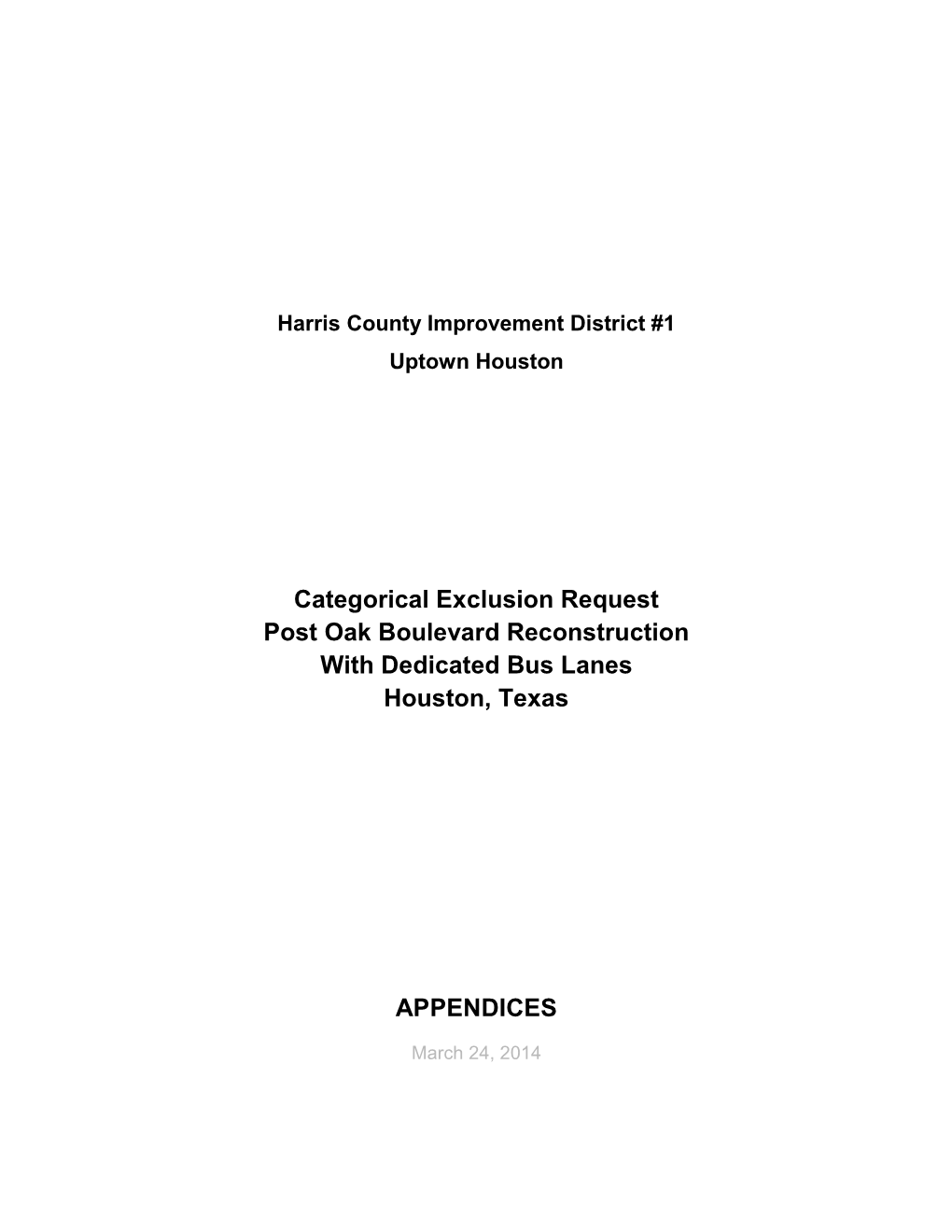 Harris County Improvement District #1
Uptown Houston

Categorical Exclusion Request
Post Oak Boulevard Reconstruction
With Dedicated Bus Lanes
Houston, Texas

APPENDICES

March 24, 2014